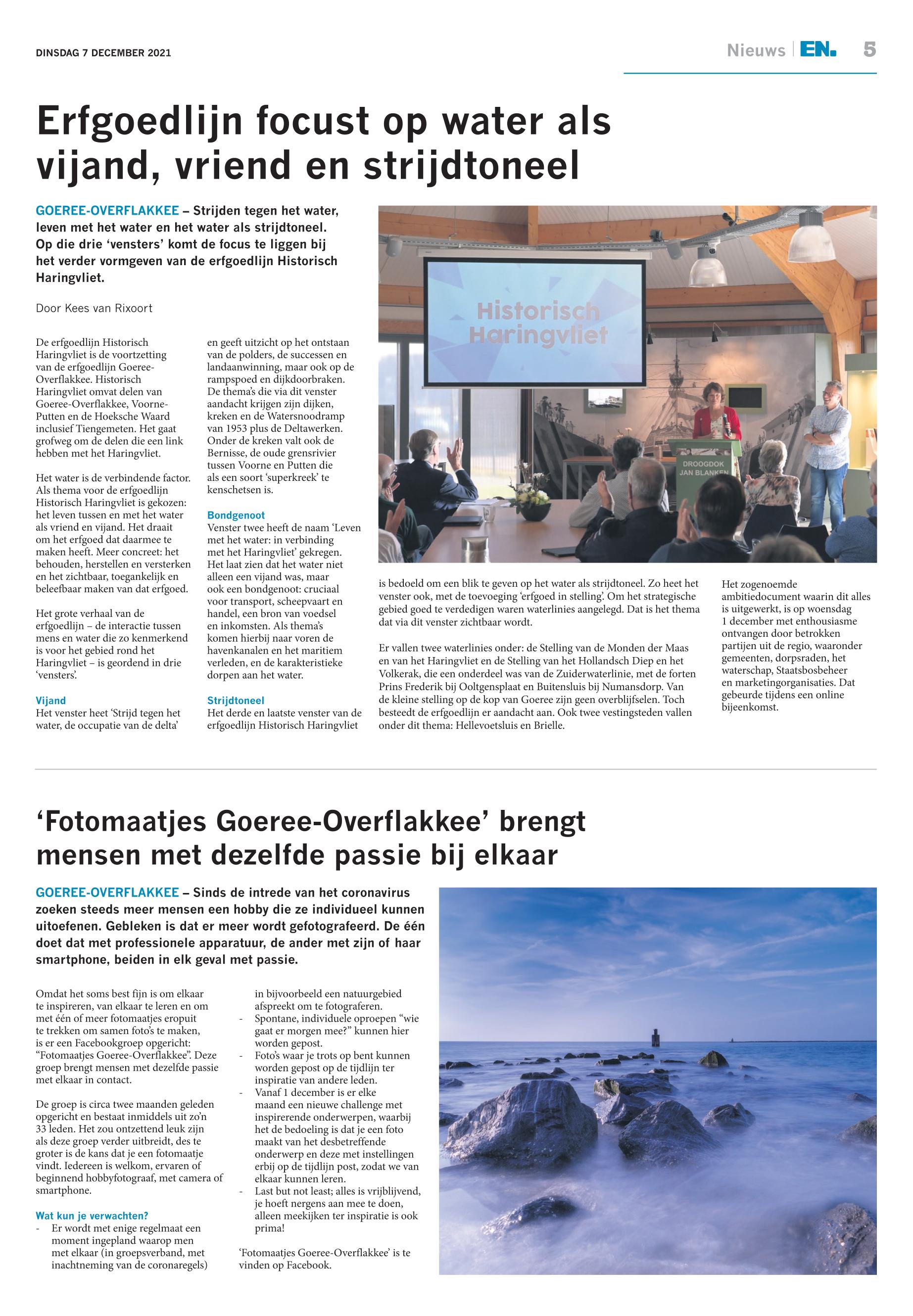 DINSDAG 7 DECEMBER 2021

Nieuws | EN. 5

Erfgoedlijn focust op water als vijand, vriend en strijdtoneel

GOEREE-OVERFLAKKEE – Strijden tegen het water, leven met het water en het water als strijdtoneel. Op die drie 'vensters' komt de focus te liggen bij het verder vormgeven van de erfgoedlijn Historisch Haringvliet.

Door Kees van Rixoort

De erfgoedlijn Historisch Haringvliet is de voortzetting van de erfgoedlijn Goeree-Overflakkee. Historisch Haringvliet omvat delen van Goeree-Overflakkee, Voorne-Putten en de Hoeksche Waard inclusief Tiengemeten. Het gaat grofweg om de delen die een link hebben met het Haringvliet.

Het water is de verbindende factor. Als thema voor de erfgoedlijn Historisch Haringvliet is gekozen: het leven tussen en met het water als vriend en vijand. Het draait om het erfgoed dat daarmee te maken heeft. Meer concreet: het behouden, herstellen en versterken en het zichtbaar, toegankelijk en beleefbaar maken van dat erfgoed.

Het grote verhaal van de erfgoedlijn – de interactie tussen mens en water die zo kenmerkend is voor het gebied rond het Haringvliet – is geordend in drie 'vensters'.

Vijand
Het venster heet 'Strijd tegen het water, de occupatie van de delta' en geeft uitzicht op het ontstaan van de polders, de successen en landaanwinning, maar ook op de rampspoed en dijkdoorbraken. De thema's die via dit venster aandacht krijgen zijn dijken, kreken en de Watersnoodramp van 1953 plus de Deltawerken. Onder de kreken valt ook de Bernisse, de oude grensrivier tussen Voorne en Putten die als een soort 'superkreek' te kenschetsen is.

Bondgenoot
Venster twee heeft de naam 'Leven met het water: in verbinding met het Haringvliet' gekregen. Het laat zien dat het water niet alleen een vijand was, maar ook een bondgenoot: cruciaal voor transport, scheepvaart en handel, een bron van voedsel en inkomsten. Als thema's komen hierbij naar voren de havenkanalen en het maritiem verleden, en de karakteristieke dorpen aan het water.

Strijdtoneel
Het derde en laatste venster van de erfgoedlijn Historisch Haringvliet is bedoeld om een blik te geven op het water als strijdtoneel. Zo heet het venster ook, met de toevoeging 'erfgoed in stelling'. Om het strategische gebied goed te verdedigen waren waterlinies aangelegd. Dat is het thema dat via dit venster zichtbaar wordt.

Er vallen twee waterlinies onder: de Stelling van de Monden der Maas en van het Haringvliet en de Stelling van het Hollandsch Diep en het Volkerak, die een onderdeel was van de Zuiderwaterlinie, met de forten Prins Frederik bij Ooltgensplaat en Buitensluis bij Numansdorp. Van de kleine stelling op de kop van Goeree zijn geen overblijfselen. Toch besteedt de erfgoedlijn er aandacht aan. Ook twee vestingsteden vallen onder dit thema: Hellevoetsluis en Brielle.

Het zogenoemde ambitiedocument waarin dit alles is uitgewerkt, is op woensdag 1 december met enthousiasme ontvangen door betrokken partijen uit de regio, waaronder gemeenten, dorpsraden, het waterschap, Staatsbosbeheer en marketingorganisaties. Dat gebeurde tijdens een online bijeenkomst.

Historisch Haringvliet

DROOGDOK JAN BLANKEN

'Fotomaatjes Goeree-Overflakkee' brengt mensen met dezelfde passie bij elkaar

GOEREE-OVERFLAKKEE – Sinds de intrede van het coronavirus zoeken steeds meer mensen een hobby die ze individueel kunnen uitoefenen. Gebleken is dat er meer wordt gefotografeerd. De één doet dat met professionele apparatuur, de ander met zijn of haar smartphone, beiden in elk geval met passie.

Omdat het soms best fijn is om elkaar te inspireren, van elkaar te leren en om met één of meer fotomaatjes eropuit te trekken om samen foto's te maken, is er een Facebookgroep opgericht: "Fotomaatjes Goeree-Overflakkee". Deze groep brengt mensen met dezelfde passie met elkaar in contact.

De groep is circa twee maanden geleden opgericht en bestaat inmiddels uit zo'n 33 leden. Het zou ontzettend leuk zijn als deze groep verder uitbreidt, des te groter is de kans dat je een fotomaatje vindt. Iedereen is welkom, ervaren of beginnend hobbyfotograaf, met camera of smartphone.

Wat kun je verwachten?
- Er wordt met enige regelmaat een moment ingepland waarop men met elkaar (in groepsverband, met inachtneming van de coronaregels) in bijvoorbeeld een natuurgebied afspreekt om te fotograferen.
- Spontane, individuele oproepen "wie gaat er morgen mee?" kunnen hier worden gepost.
- Foto's waar je trots op bent kunnen worden gepost op de tijdlijn ter inspiratie van andere leden.
- Vanaf 1 december is er elke maand een nieuwe challenge met inspirerende onderwerpen, waarbij het de bedoeling is dat je een foto maakt van het desbetreffende onderwerp en deze met instellingen erbij op de tijdlijn post, zodat we van elkaar kunnen leren.
- Last but not least; alles is vrijblijvend, je hoeft nergens aan mee te doen, alleen meekijken ter inspiratie is ook prima!

'Fotomaatjes Goeree-Overflakkee' is te vinden op Facebook.